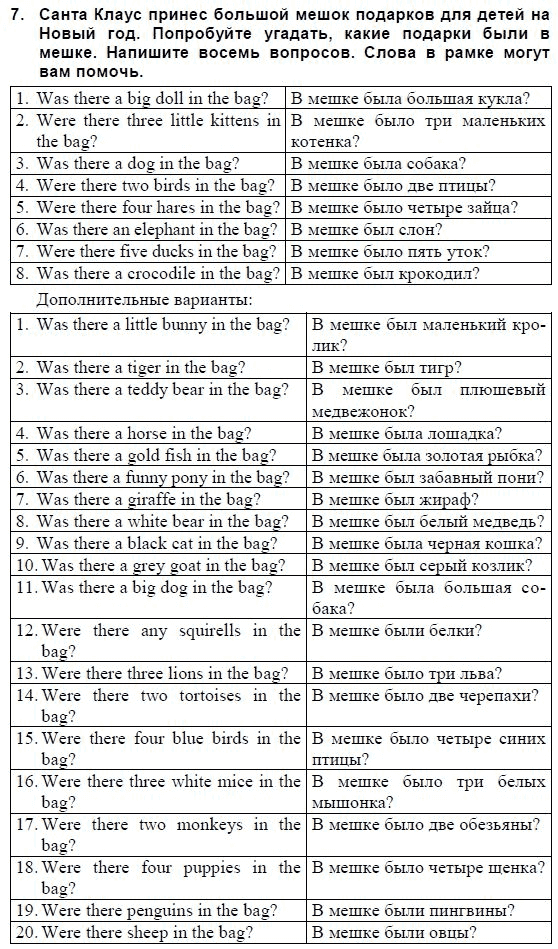 7. Санта Клаус принес большой мешок подарков для детей на Новый год. Попробуйте угадать, какие подарки были в мешке. Напишите восемь вопросов. Слова в рамке могут вам помочь.

| | |
|---|---|
| 1. Was there a big doll in the bag? | В мешке была большая кукла? |
| 2. Were there three little kittens in the bag? | В мешке было три маленьких котенка? |
| 3. Was there a dog in the bag? | В мешке была собака? |
| 4. Were there two birds in the bag? | В мешке было две птицы? |
| 5. Were there four hares in the bag? | В мешке было четыре зайца? |
| 6. Was there an elephant in the bag? | В мешке был слон? |
| 7. Were there five ducks in the bag? | В мешке было пять уток? |
| 8. Was there a crocodile in the bag? | В мешке был крокодил? |

Дополнительные варианты:

| | |
|---|---|
| 1. Was there a little bunny in the bag? | В мешке был маленький кролик? |
| 2. Was there a tiger in the bag? | В мешке был тигр? |
| 3. Was there a teddy bear in the bag? | В мешке был плюшевый медвежонок? |
| 4. Was there a horse in the bag? | В мешке была лошадка? |
| 5. Was there a gold fish in the bag? | В мешке была золотая рыбка? |
| 6. Was there a funny pony in the bag? | В мешке был забавный пони? |
| 7. Was there a giraffe in the bag? | В мешке был жираф? |
| 8. Was there a white bear in the bag? | В мешке был белый медведь? |
| 9. Was there a black cat in the bag? | В мешке была черная кошка? |
| 10. Was there a grey goat in the bag? | В мешке был серый козлик? |
| 11. Was there a big dog in the bag? | В мешке была большая собака? |
| 12. Were there any squirells in the bag? | В мешке были белки? |
| 13. Were there three lions in the bag? | В мешке было три льва? |
| 14. Were there two tortoises in the bag? | В мешке было две черепахи? |
| 15. Were there four blue birds in the bag? | В мешке было четыре синих птицы? |
| 16. Were there three white mice in the bag? | В мешке было три белых мышонка? |
| 17. Were there two monkeys in the bag? | В мешке было две обезьяны? |
| 18. Were there four puppies in the bag? | В мешке было четыре щенка? |
| 19. Were there penguins in the bag? | В мешке были пингвины? |
| 20. Were there sheep in the bag? | В мешке были овцы? |